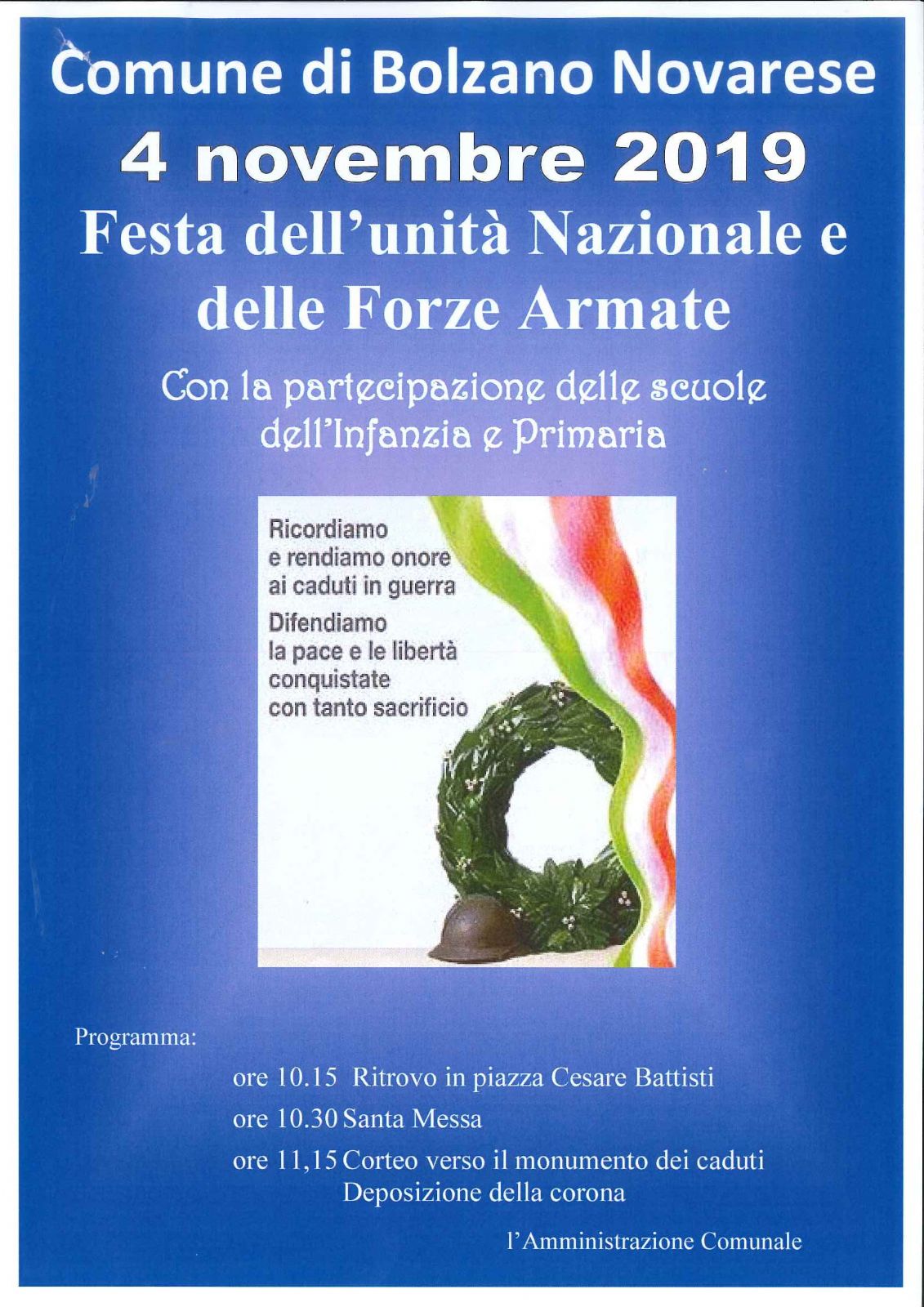 Comune di Bolzano Novarese

4 novembre 2019

Festa dell'unità Nazionale e delle Forze Armate

Con la partecipazione delle scuole dell'Infanzia e Primaria

Ricordiamo e rendiamo onore ai caduti in guerra

Difendiamo la pace e le libertà conquistate con tanto sacrificio

Programma:

ore 10.15 Ritrovo in piazza Cesare Battisti

ore 10.30 Santa Messa

ore 11,15 Corteo verso il monumento dei caduti
Deposizione della corona

l'Amministrazione Comunale